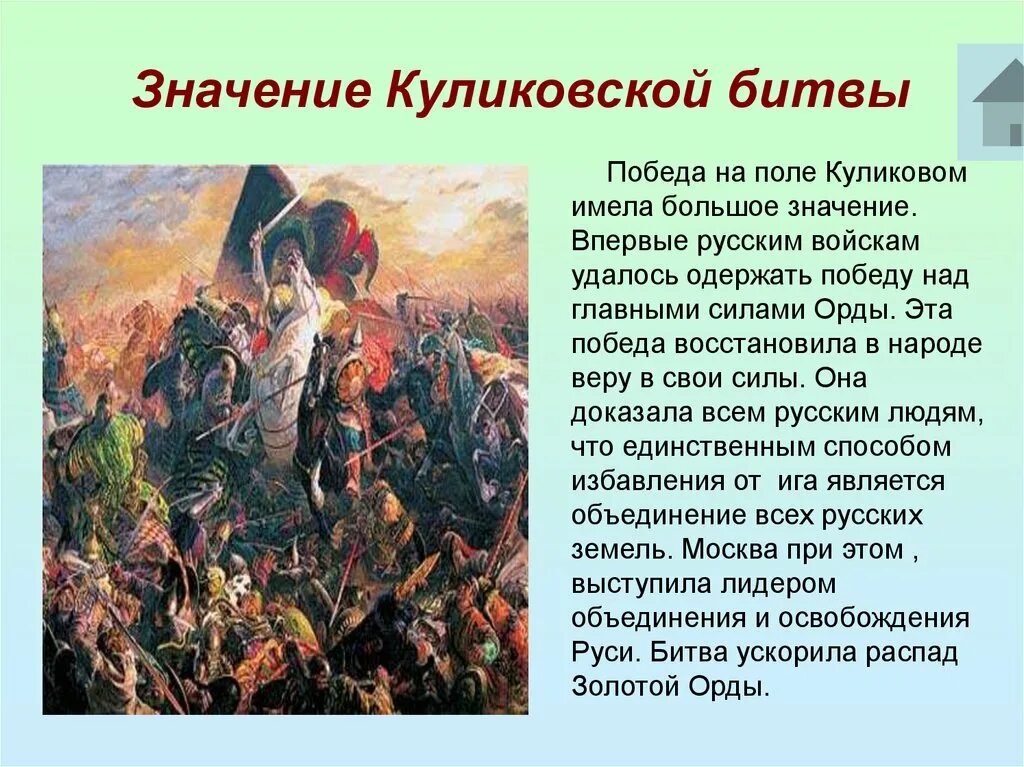 Значение Куликовской битвы

Победа на поле Куликовом имела большое значение. Впервые русским войскам удалось одержать победу над главными силами Орды. Эта победа восстановила в народе веру в свои силы. Она доказала всем русским людям, что единственным способом избавления от  ига является объединение всех русских земель. Москва при этом , выступила лидером объединения и освобождения Руси. Битва ускорила распад Золотой Орды.